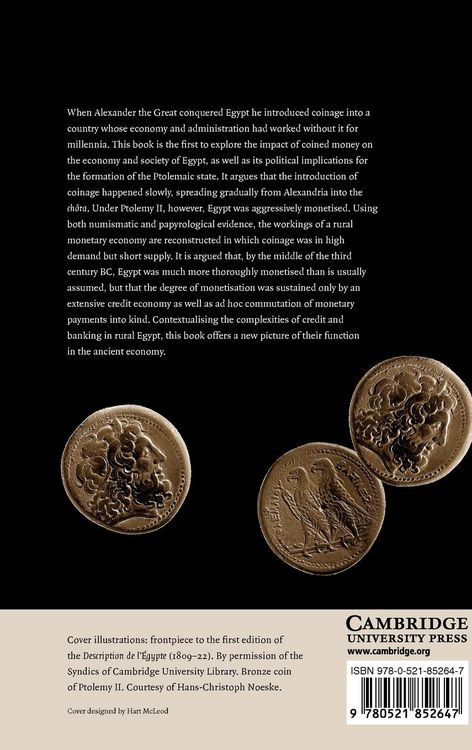 When Alexander the Great conquered Egypt he introduced coinage into a country whose economy and administration had worked without it for millennia. This book is the first to explore the impact of coined money on the economy and society of Egypt, as well as its political implications for the formation of the Ptolemaic state. It argues that the introduction of coinage happened slowly, spreading gradually from Alexandria into the chōra. Under Ptolemy II, however, Egypt was aggressively monetised. Using both numismatic and papyrological evidence, the workings of a rural monetary economy are reconstructed in which coinage was in high demand but short supply. It is argued that, by the middle of the third century BC, Egypt was much more thoroughly monetised than is usually assumed, but that the degree of monetisation was sustained only by an extensive credit economy as well as ad hoc commutation of monetary payments into kind. Contextualising the complexities of credit and banking in rural Egypt, this book offers a new picture of their function in the ancient economy.

ΠΤΟΛΕΜΑΙΟΥ ΒΑΣΙΛΕΩΣ

Cover illustrations: frontpiece to the first edition of the Description de l'Égypte (1809–22). By permission of the Syndics of Cambridge University Library. Bronze coin of Ptolemy II. Courtesy of Hans-Christoph Noeske.

Cover designed by Hart McLeod

CAMBRIDGE UNIVERSITY PRESS
www.cambridge.org

ISBN 978-0-521-85264-7

9 780521 852647